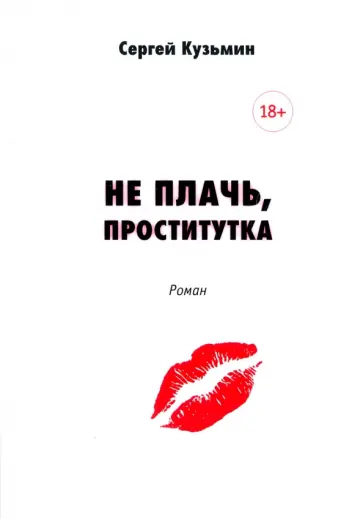 Сергей Кузьмин

18+

НЕ ПЛАЧЬ, ПРОСТИТУТКА

Роман